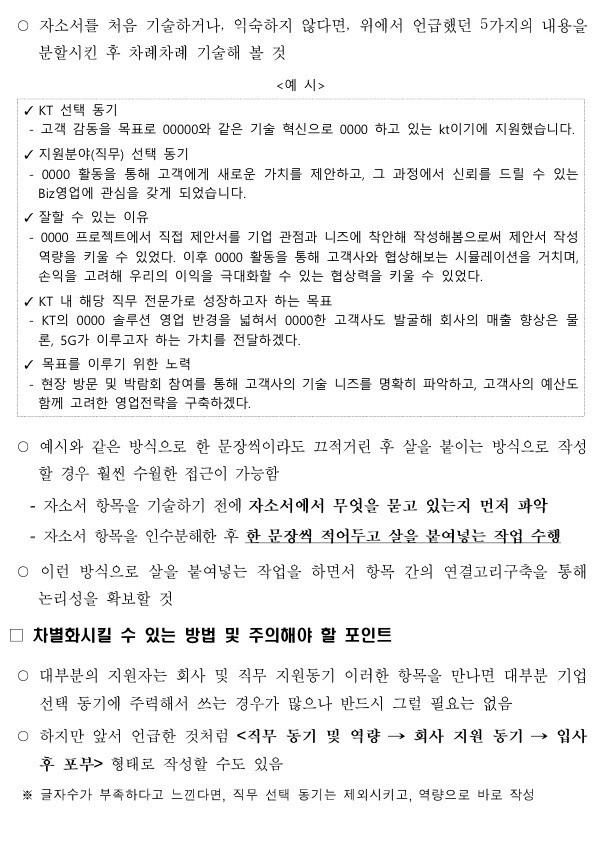 ○ 자소서를 처음 기술하거나, 익숙하지 않다면, 위에서 언급했던 5가지의 내용을 분할시킨 후 차례차례 기술해 볼 것

<예 시>

✓ KT 선택 동기
- 고객 감동을 목표로 00000와 같은 기술 혁신으로 0000 하고 있는 kt이기에 지원했습니다.

✓ 지원분야(직무) 선택 동기
- 0000 활동을 통해 고객에게 새로운 가치를 제안하고, 그 과정에서 신뢰를 드릴 수 있는 Biz영업에 관심을 갖게 되었습니다.

✓ 잘할 수 있는 이유
- 0000 프로젝트에서 직접 제안서를 기업 관점과 니즈에 착안해 작성해봄으로써 제안서 작성 역량을 키울 수 있었다. 이후 0000 활동을 통해 고객사와 협상해보는 시뮬레이션을 거치며, 손익을 고려해 우리의 이익을 극대화할 수 있는 협상력을 키울 수 있었다.

✓ KT 내 해당 직무 전문가로 성장하고자 하는 목표
- KT의 0000 솔루션 영업 반경을 넓혀서 0000한 고객사도 발굴해 회사의 매출 향상은 물론, 5G가 이루고자 하는 가치를 전달하겠다.

✓ 목표를 이루기 위한 노력
- 현장 방문 및 박람회 참여를 통해 고객사의 기술 니즈를 명확히 파악하고, 고객사의 예산도 함께 고려한 영업전략을 구축하겠다.

○ 예시와 같은 방식으로 한 문장씩이라도 끄적거린 후 살을 붙이는 방식으로 작성할 경우 훨씬 수월한 접근이 가능함

- 자소서 항목을 기술하기 전에 자소서에서 무엇을 묻고 있는지 먼저 파악
- 자소서 항목을 인수분해한 후 한 문장씩 적어두고 살을 붙여넣는 작업 수행

○ 이런 방식으로 살을 붙여넣는 작업을 하면서 항목 간의 연결고리구축을 통해 논리성을 확보할 것

□ 차별화시킬 수 있는 방법 및 주의해야 할 포인트

○ 대부분의 지원자는 회사 및 직무 지원동기 이러한 항목을 만나면 대부분 기업 선택 동기에 주력해서 쓰는 경우가 많으나 반드시 그럴 필요는 없음

○ 하지만 앞서 언급한 것처럼 <직무 동기 및 역량 → 회사 지원 동기 → 입사 후 포부> 형태로 작성할 수도 있음

※ 글자수가 부족하다고 느낀다면, 직무 선택 동기는 제외시키고, 역량으로 바로 작성